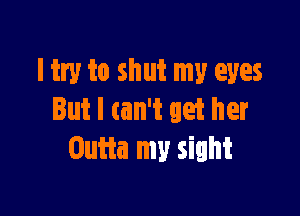 I try to shut my eyes
But I can't get her
Outta my sight